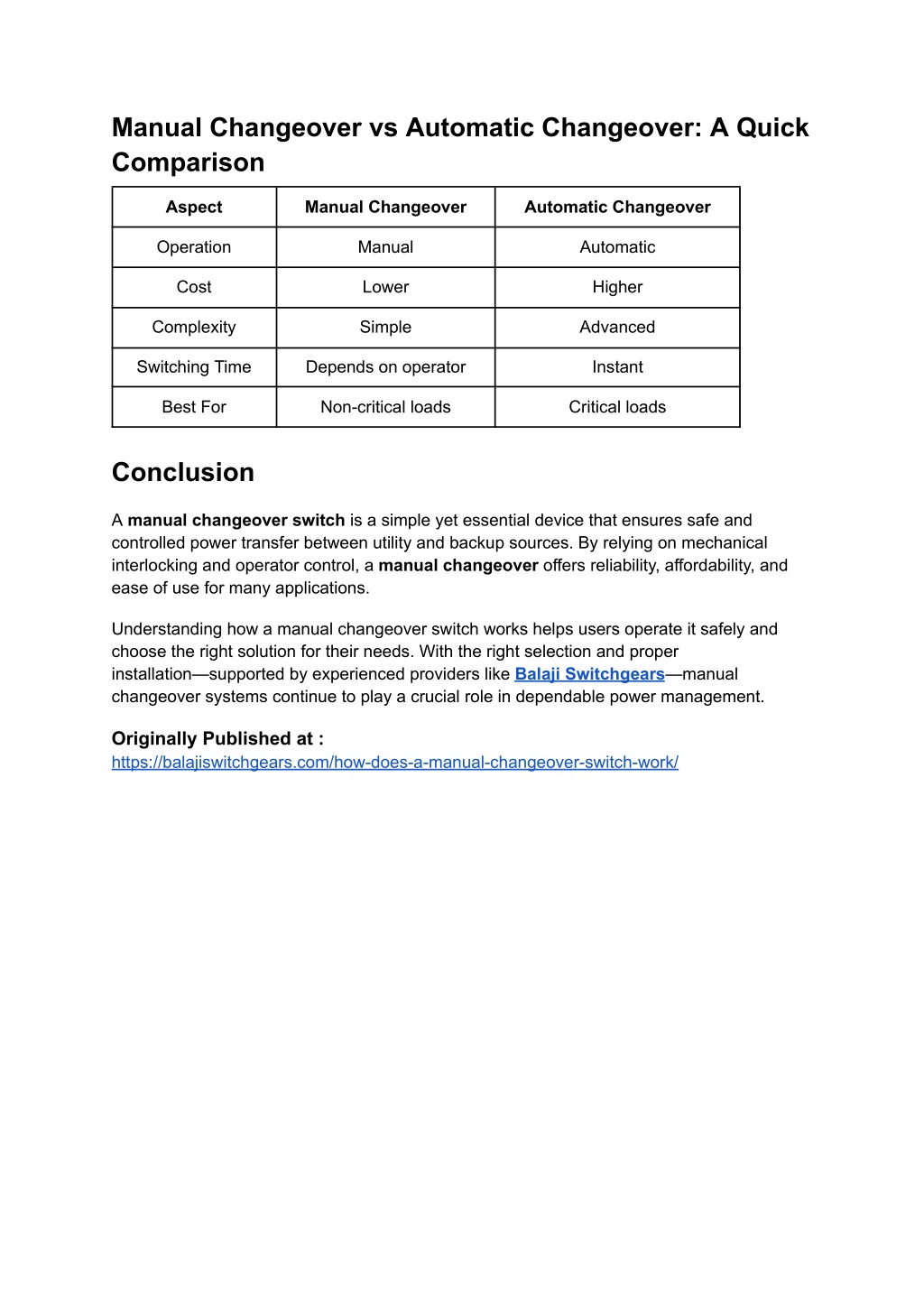 Manual Changeover vs Automatic Changeover: A Quick Comparison

| Aspect | Manual Changeover | Automatic Changeover |
|---|---|---|
| Operation | Manual | Automatic |
| Cost | Lower | Higher |
| Complexity | Simple | Advanced |
| Switching Time | Depends on operator | Instant |
| Best For | Non-critical loads | Critical loads |

Conclusion

A manual changeover switch is a simple yet essential device that ensures safe and controlled power transfer between utility and backup sources. By relying on mechanical interlocking and operator control, a manual changeover offers reliability, affordability, and ease of use for many applications.

Understanding how a manual changeover switch works helps users operate it safely and choose the right solution for their needs. With the right selection and proper installation—supported by experienced providers like Balaji Switchgears—manual changeover systems continue to play a crucial role in dependable power management.

Originally Published at :
https://balajiswitchgears.com/how-does-a-manual-changeover-switch-work/